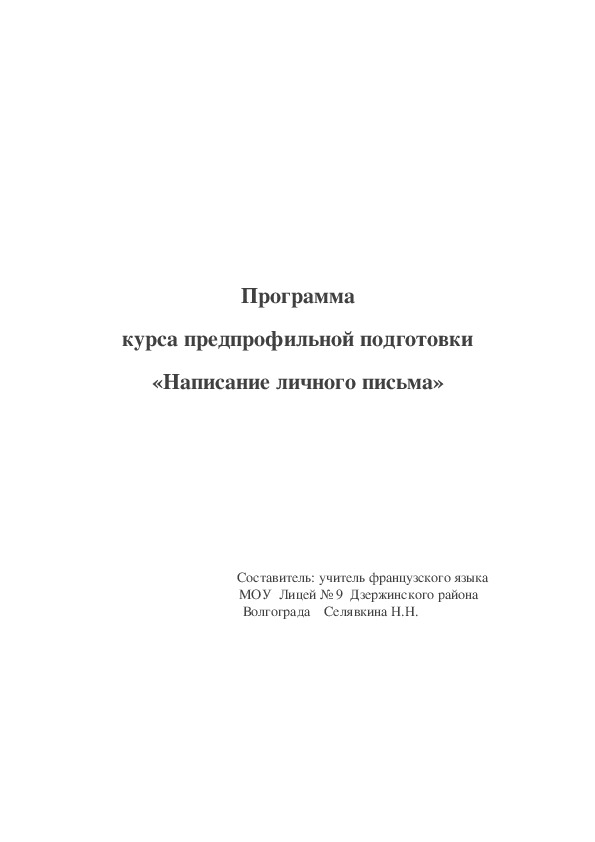 Программа

курса предпрофильной подготовки

«Написание личного письма»

Составитель: учитель французского языка
МОУ Лицей № 9 Дзержинского района
Волгограда Селявкина Н.Н.